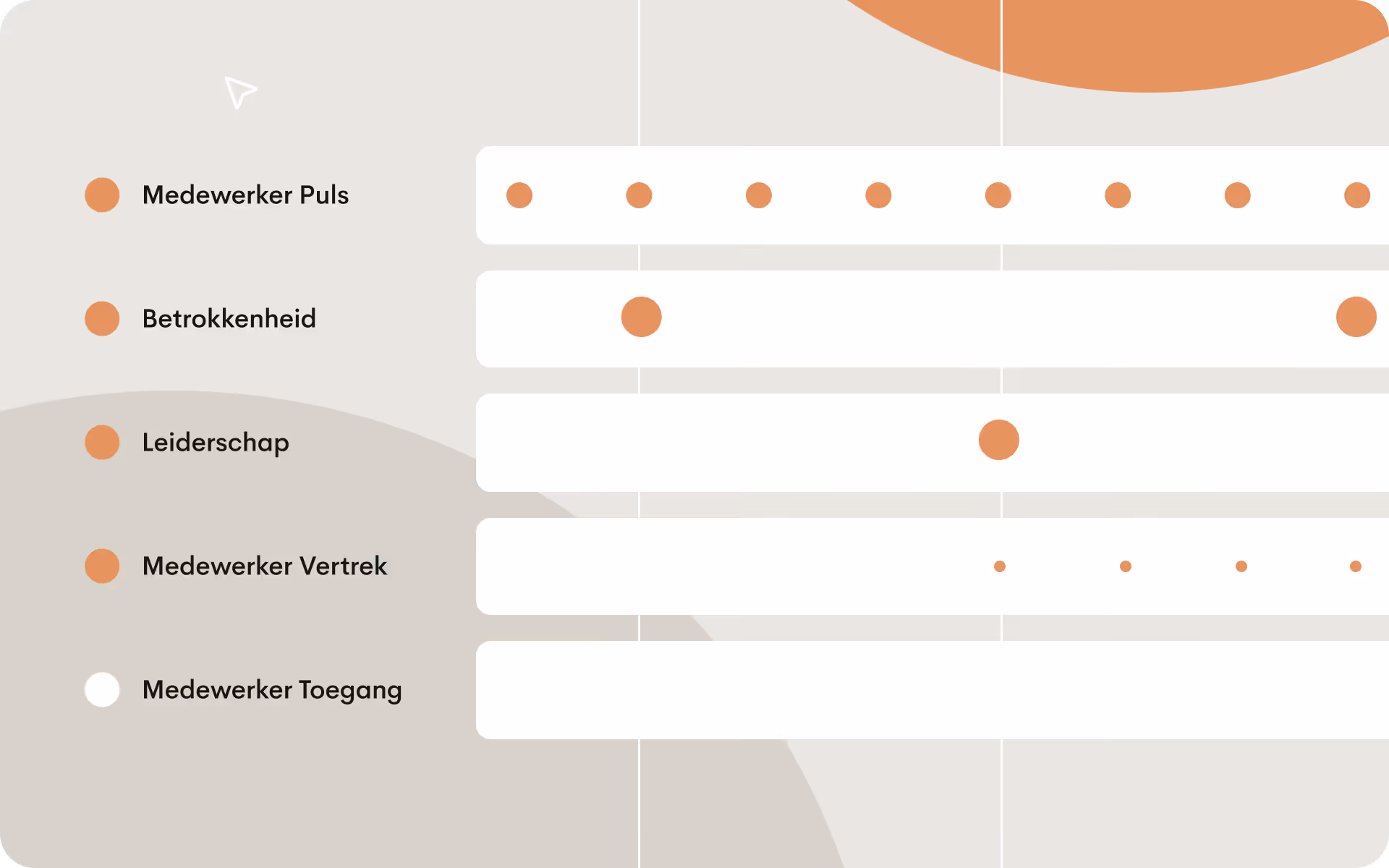 Medewerker Puls

Betrokkenheid

Leiderschap

Medewerker Vertrek

Medewerker Toegang